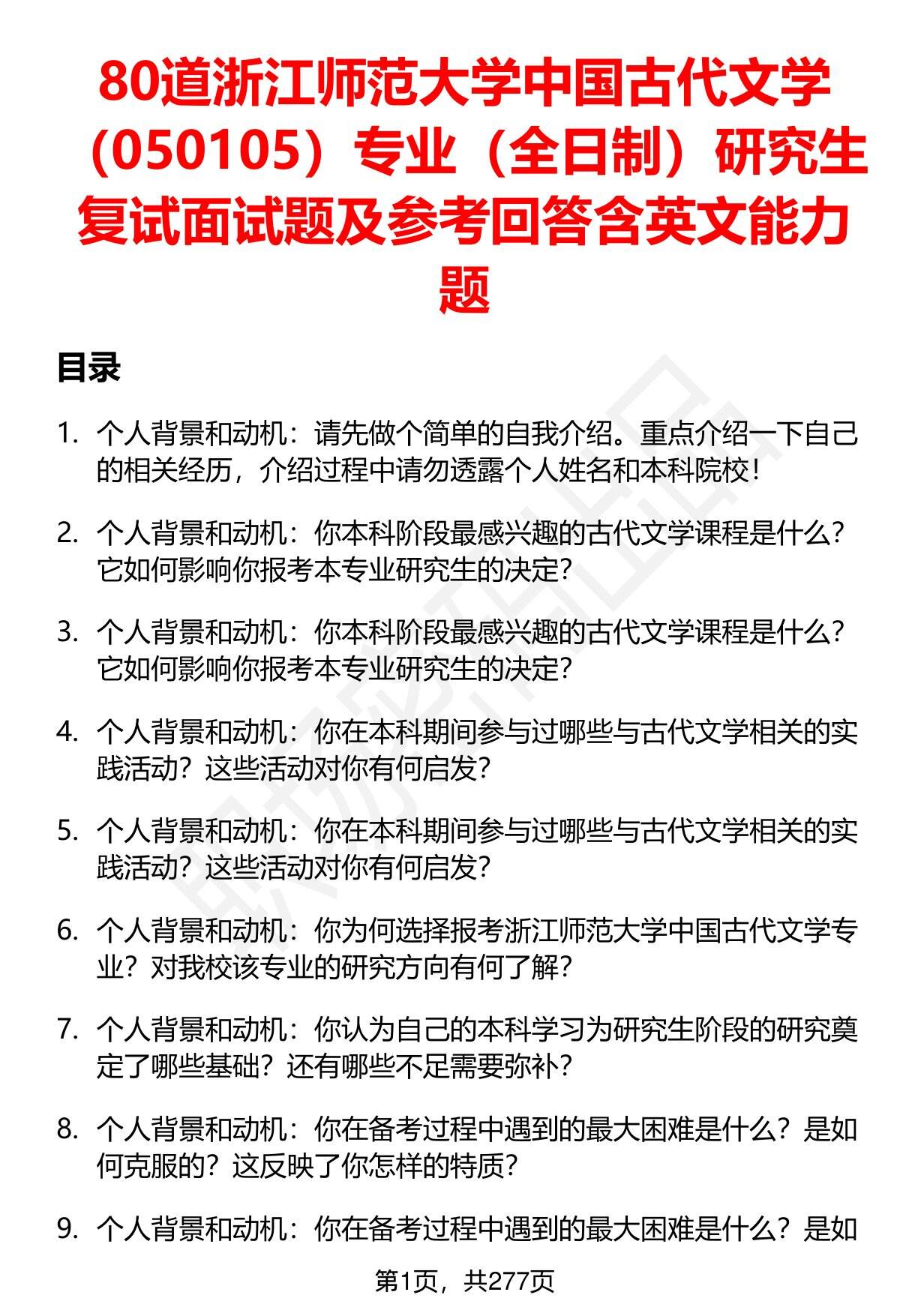 80道浙江师范大学中国古代文学（050105）专业（全日制）研究生复试面试题及参考回答含英文能力题

目录

1. 个人背景和动机：请先做个简单的自我介绍。重点介绍一下自己的相关经历，介绍过程中请勿透露个人姓名和本科院校！

2. 个人背景和动机：你本科阶段最感兴趣的古代文学课程是什么？它如何影响你报考本专业研究生的决定？

3. 个人背景和动机：你本科阶段最感兴趣的古代文学课程是什么？它如何影响你报考本专业研究生的决定？

4. 个人背景和动机：你在本科期间参与过哪些与古代文学相关的实践活动？这些活动对你有何启发？

5. 个人背景和动机：你在本科期间参与过哪些与古代文学相关的实践活动？这些活动对你有何启发？

6. 个人背景和动机：你为何选择报考浙江师范大学中国古代文学专业？对我校该专业的研究方向有何了解？

7. 个人背景和动机：你认为自己的本科学习为研究生阶段的研究奠定了哪些基础？还有哪些不足需要弥补？

8. 个人背景和动机：你在备考过程中遇到的最大困难是什么？是如何克服的？这反映了你怎样的特质？

9. 个人背景和动机：你在备考过程中遇到的最大困难是什么？是如

第1页，共277页